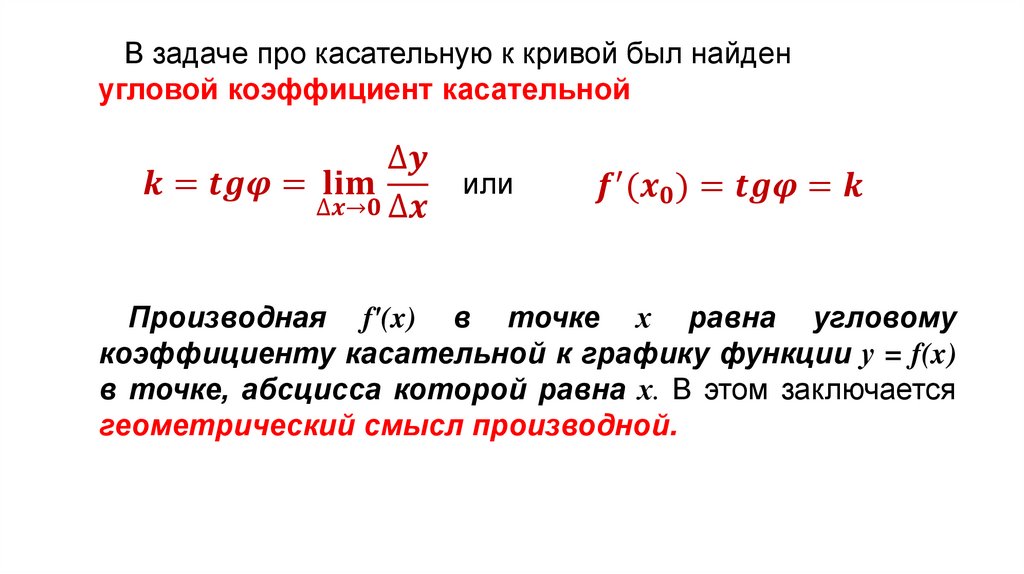 В задаче про касательную к кривой был найден угловой коэффициент касательной

$k = tg\varphi = \lim_{\Delta x \to 0} \frac{\Delta y}{\Delta x}$ или $f'(x_0) = tg\varphi = k$

Производная $f'(x)$ в точке $x$ равна угловому коэффициенту касательной к графику функции $y = f(x)$ в точке, абсцисса которой равна $x$. В этом заключается геометрический смысл производной.